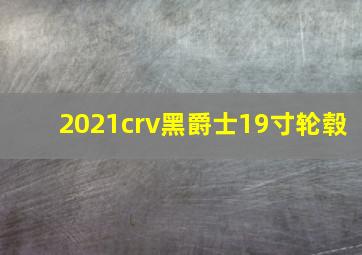 2021crv黑爵士19寸轮毂